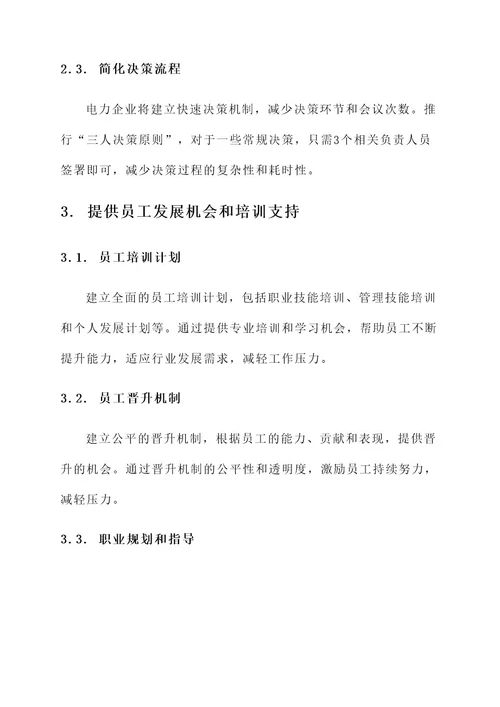 2.3. 简化决策流程

电力企业将建立快速决策机制，减少决策环节和会议次数。推行“三人决策原则”，对于一些常规决策，只需3个相关负责人员签署即可，减少决策过程的复杂性和耗时性。

3. 提供员工发展机会和培训支持

3.1. 员工培训计划

建立全面的员工培训计划，包括职业技能培训、管理技能培训和个人发展计划等。通过提供专业培训和学习机会，帮助员工不断提升能力，适应行业发展需求，减轻工作压力。

3.2. 员工晋升机制

建立公平的晋升机制，根据员工的能力、贡献和表现，提供晋升的机会。通过晋升机制的公平性和透明度，激励员工持续努力，减轻压力。

3.3. 职业规划和指导